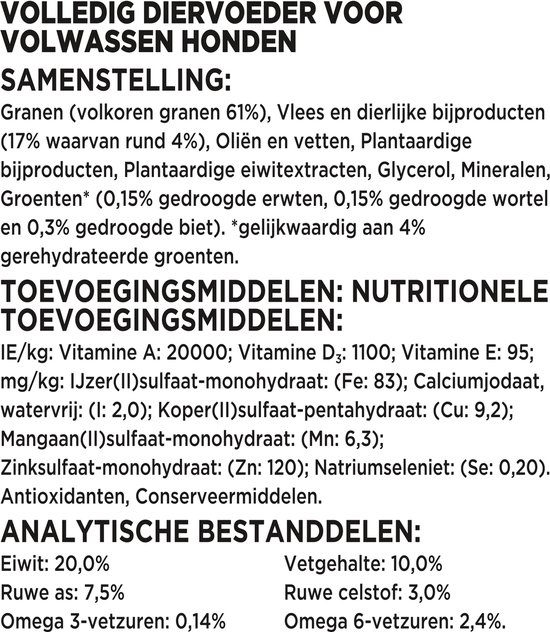 VOLLEDIG DIERVOEDER VOOR VOLWASSEN HONDEN

SAMENSTELLING:

Granen (volkoren granen 61%), Vlees en dierlijke bijproducten (17% waarvan rund 4%), Oliën en vetten, Plantaardige bijproducten, Plantaardige eiwitextracten, Glycerol, Mineralen, Groenten* (0,15% gedroogde erwten, 0,15% gedroogde wortel en 0,3% gedroogde biet). *gelijkwaardig aan 4% gerehydrateerde groenten.

TOEVOEGINGSMIDDELEN: NUTRITIONELE TOEVOEGINGSMIDDELEN:

IE/kg: Vitamine A: 20000; Vitamine $D_3$: 1100; Vitamine E: 95; mg/kg: IJzer(II)sulfaat-monohydraat: (Fe: 83); Calciumjodaat, watervrij: (I: 2,0); Koper(II)sulfaat-pentahydraat: (Cu: 9,2); Mangaan(II)sulfaat-monohydraat: (Mn: 6,3); Zinksulfaat-monohydraat: (Zn: 120); Natriumseleniet: (Se: 0,20). Antioxidanten, Conserveermiddelen.

ANALYTISCHE BESTANDDELEN:

Eiwit: 20,0%
Ruwe as: 7,5%
Omega 3-vetzuren: 0,14%

Vetgehalte: 10,0%
Ruwe celstof: 3,0%
Omega 6-vetzuren: 2,4%.